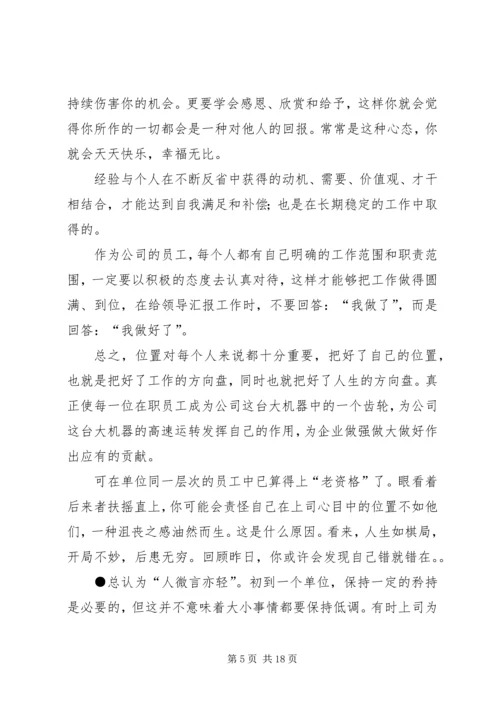 持续伤害你的机会。更要学会感恩、欣赏和给予，这样你就会觉得你所作的一切都会是一种对他人的回报。常常是这种心态，你就会天天快乐，幸福无比。

经验与个人在不断反省中获得的动机、需要、价值观、才干相结合，才能达到自我满足和补偿；也是在长期稳定的工作中取得的。

作为公司的员工，每个人都有自己明确的工作范围和职责范围，一定要以积极的态度去认真对待，这样才能够把工作做得圆满、到位，在给领导汇报工作时，不要回答：“我做了”，而是回答：“我做好了”。

总之，位置对每个人来说都十分重要，把好了自己的位置，也就是把好了工作的方向盘，同时也就把好了人生的方向盘。真正使每一位在职员工成为公司这台大机器中的一个齿轮，为公司这台大机器的高速运转发挥自己的作用，为企业做强做大做好作出应有的贡献。

可在单位同一层次的员工中已算得上“老资格”了。眼看着后来者扶摇直上，你可能会责怪自己在上司心目中的位置不如他们，一种沮丧之感油然而生。这是什么原因。看来，人生如棋局，开局不妙，后患无穷。回顾昨日，你或许会发现自己错就错在。。

●总认为“人微言亦轻”。初到一个单位，保持一定的矜持是必要的，但这并不意味着大小事情都要保持低调。有时上司为

第 5 页 共 18 页